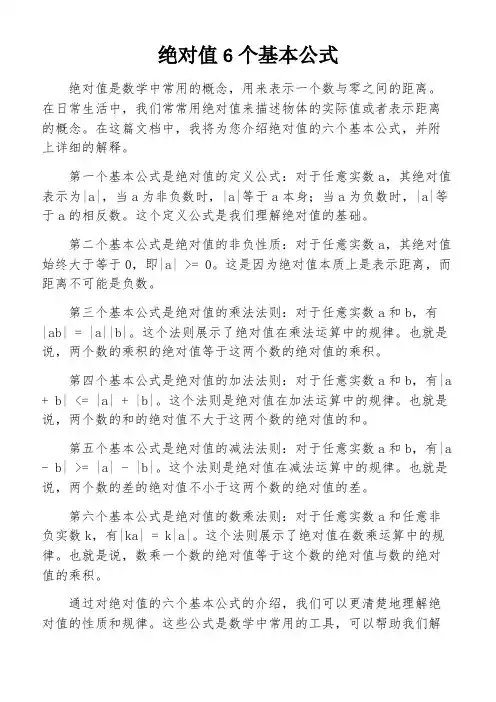 绝对值 6 个基本公式

绝对值是数学中常用的概念，用来表示一个数与零之间的距离。在日常生活中，我们常常用绝对值来描述物体的实际值或者表示距离的概念。在这篇文档中，我将为您介绍绝对值的六个基本公式，并附上详细的解释。

第一个基本公式是绝对值的定义公式：对于任意实数 a，其绝对值表示为|a|，当 a 为非负数时，|a|等于 a 本身；当 a 为负数时，|a|等于 a 的相反数。这个定义公式是我们理解绝对值的基础。

第二个基本公式是绝对值的非负性质：对于任意实数 a，其绝对值始终大于等于 0，即|a| >= 0。这是因为绝对值本质上是表示距离，而距离不可能是负数。

第三个基本公式是绝对值的乘法法则：对于任意实数 a 和 b，有|ab| = |a||b|。这个法则展示了绝对值在乘法运算中的规律。也就是说，两个数的乘积的绝对值等于这两个数的绝对值的乘积。

第四个基本公式是绝对值的加法法则：对于任意实数 a 和 b，有|a + b| <= |a| + |b|。这个法则是绝对值在加法运算中的规律。也就是说，两个数的和的绝对值不大于这两个数的绝对值的和。

第五个基本公式是绝对值的减法法则：对于任意实数 a 和 b，有|a - b| >= |a| - |b|。这个法则是绝对值在减法运算中的规律。也就是说，两个数的差的绝对值不小于这两个数的绝对值的差。

第六个基本公式是绝对值的数乘法则：对于任意实数 a 和任意非负实数 k，有|ka| = k|a|。这个法则展示了绝对值在数乘运算中的规律。也就是说，数乘一个数的绝对值等于这个数的绝对值与数的绝对值的乘积。

通过对绝对值的六个基本公式的介绍，我们可以更清楚地理解绝对值的性质和规律。这些公式是数学中常用的工具，可以帮助我们解